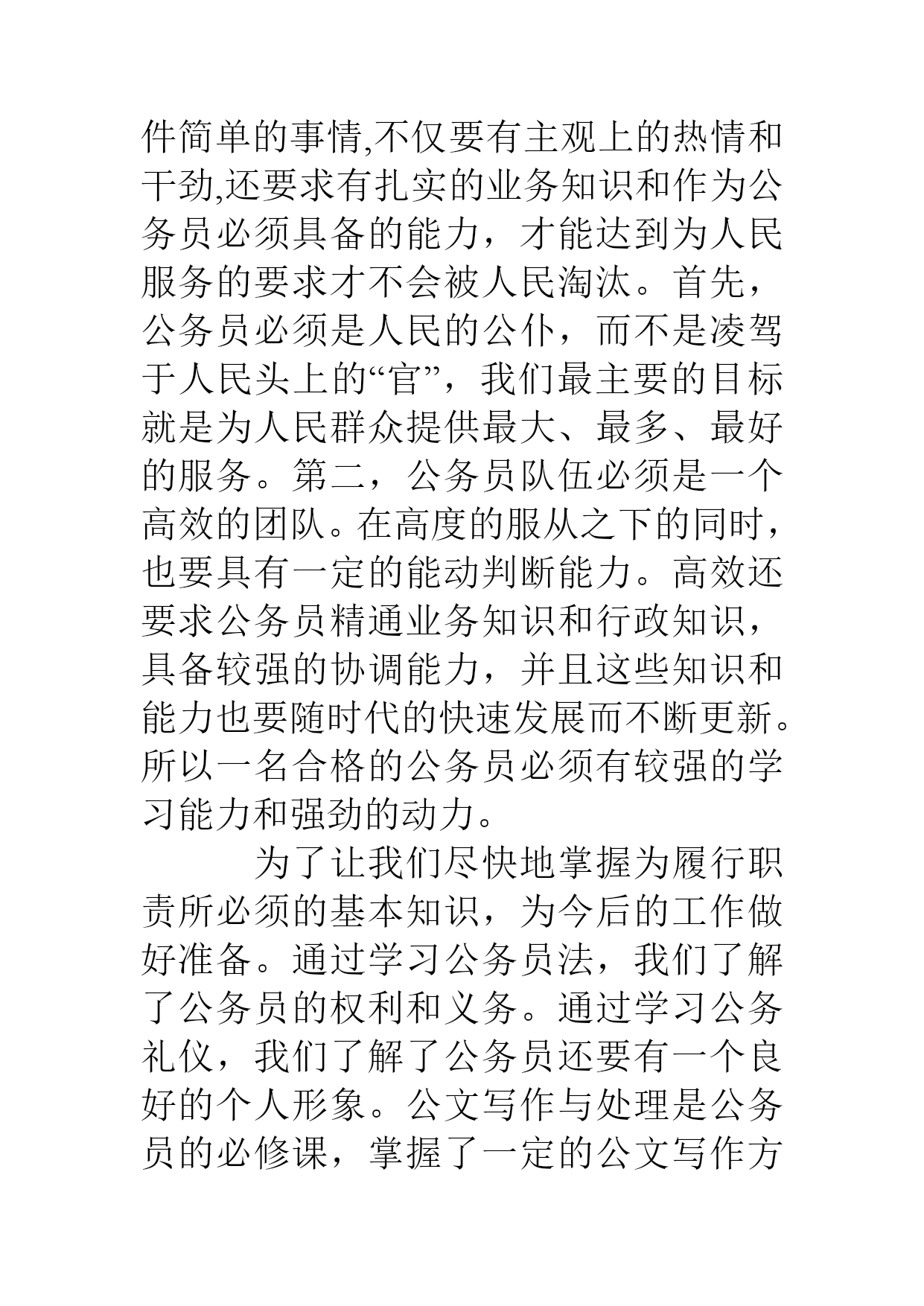 件简单的事情,不仅要有主观上的热情和干劲,还要求有扎实的业务知识和作为公务员必须具备的能力，才能达到为人民服务的要求才不会被人民淘汰。首先，公务员必须是人民的公仆，而不是凌驾于人民头上的“官”，我们最主要的目标就是为人民群众提供最大、最多、最好的服务。第二，公务员队伍必须是一个高效的团队。在高度的服从之下的同时，也要具有一定的能动判断能力。高效还要求公务员精通业务知识和行政知识，具备较强的协调能力，并且这些知识和能力也要随时代的快速发展而不断更新。所以一名合格的公务员必须有较强的学习能力和强劲的动力。

为了让我们尽快地掌握为履行职责所必须的基本知识，为今后的工作做好准备。通过学习公务员法，我们了解了公务员的权利和义务。通过学习公务礼仪，我们了解了公务员还要有一个良好的个人形象。公文写作与处理是公务员的必修课，掌握了一定的公文写作方